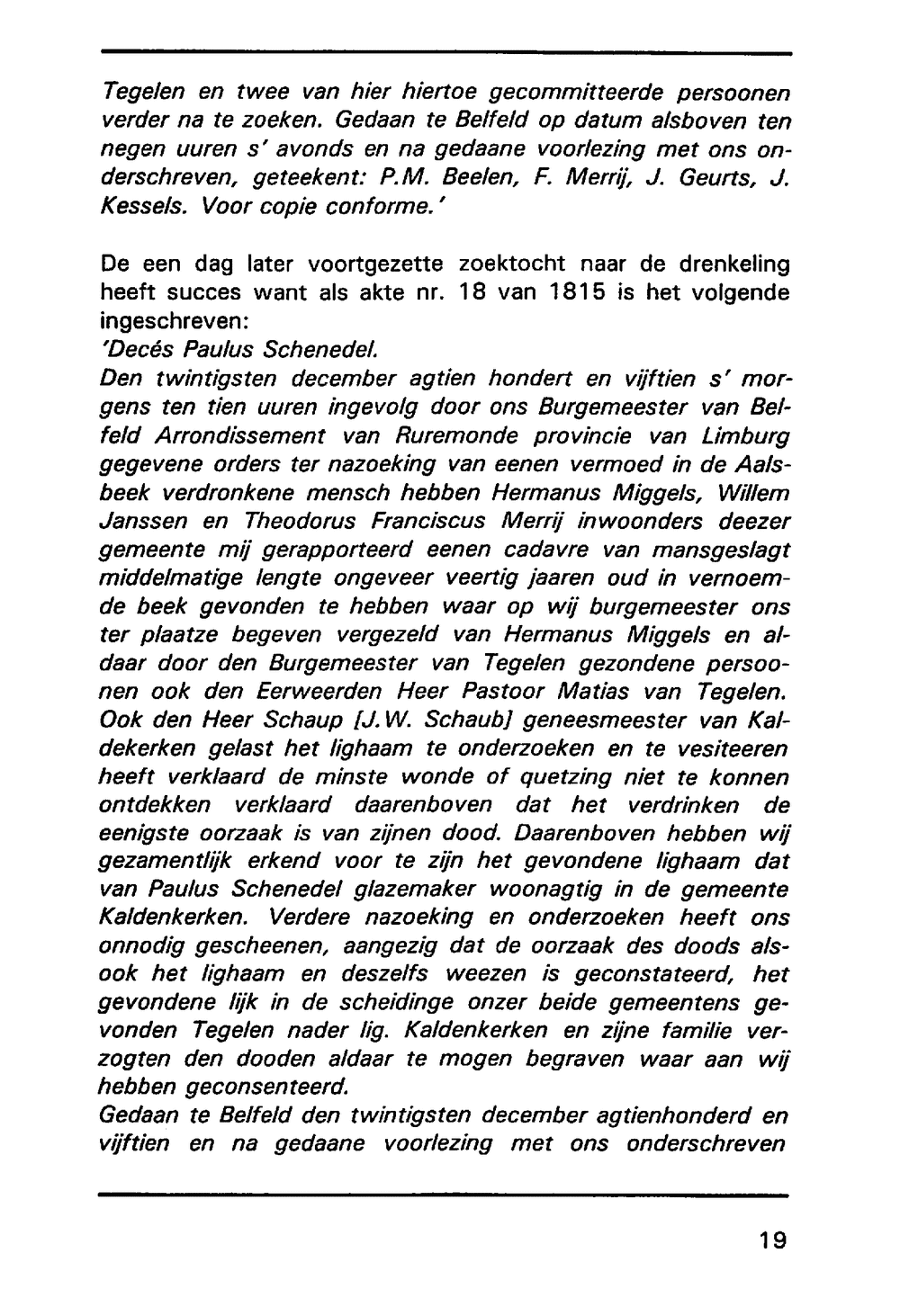 Tegelen en twee van hier hiertoe gecommitteerde persoonen verder na te zoeken. Gedaan te Belfeld op datum alsboven ten negen uuren s' avonds en na gedaane voorlezing met ons onderschreven, geteekent: P.M. Beelen, F. Merrij, J. Geurts, J. Kessels. Voor copie conforme.'

De een dag later voortgezette zoektocht naar de drenkeling heeft succes want als akte nr. 18 van 1815 is het volgende ingeschreven:
'Decés Paulus Schenedel.
Den twintigsten december agtien hondert en vijftien s' morgens ten tien uuren ingevolg door ons Burgemeester van Belfeld Arrondissement van Ruremonde provincie van Limburg gegevene orders ter nazoeking van eenen vermoed in de Aalsbeek verdronkene mensch hebben Hermanus Miggels, Willem Janssen en Theodorus Franciscus Merrij inwoonders deezer gemeente mij gerapporteerd eenen cadavre van mansgeslagt middelmatige lengte ongeveer veertig jaaren oud in vernoemde beek gevonden te hebben waar op wij burgemeester ons ter plaatze begeven vergezeld van Hermanus Miggels en aldaar door den Burgemeester van Tegelen gezondene persoonen ook den Eerweerden Heer Pastoor Matias van Tegelen. Ook den Heer Schaup [J.W. Schaub] geneesmeester van Kaldekerken gelast het lighaam te onderzoeken en te vesiteeren heeft verklaard de minste wonde of quetzing niet te konnen ontdekken verklaard daarenboven dat het verdrinken de eenigste oorzaak is van zijnen dood. Daarenboven hebben wij gezamentlijk erkend voor te zijn het gevondene lighaam dat van Paulus Schenedel glazemaker woonagtig in de gemeente Kaldenkerken. Verdere nazoeking en onderzoeken heeft ons onnodig gescheenen, aangezig dat de oorzaak des doods alsook het lighaam en deszelfs weezen is geconstateerd, het gevondene lijk in de scheidinge onzer beide gemeentens gevonden Tegelen nader lig. Kaldenkerken en zijne familie verzogten den dooden aldaar te mogen begraven waar aan wij hebben geconsenteerd.
Gedaan te Belfeld den twintigsten december agtienhonderd en vijftien en na gedaane voorlezing met ons onderschreven

19